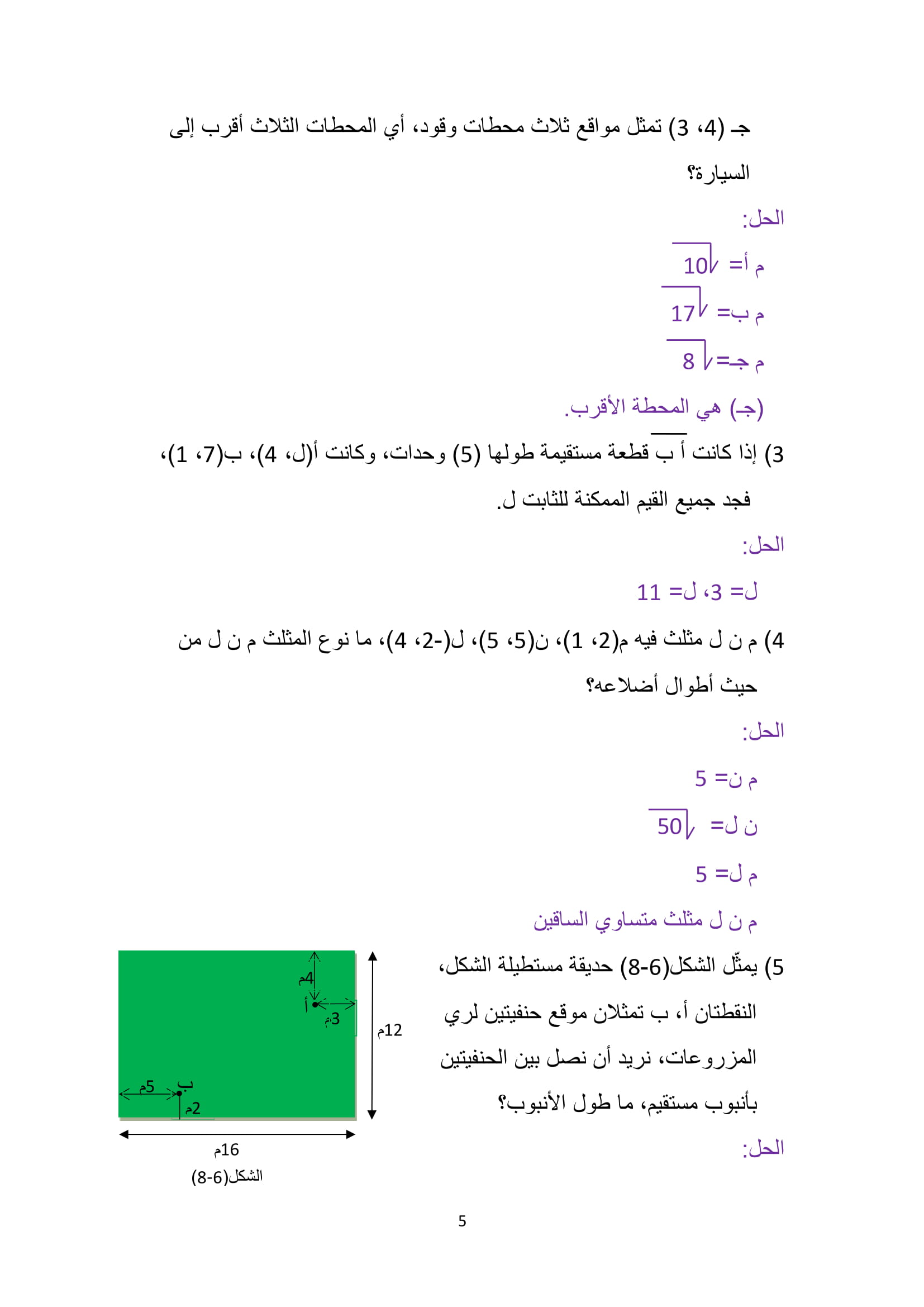 جـ (4، 3) تمثل مواقع ثلاث محطات وقود، أي المحطات الثلاث أقرب إلى السيارة؟

الحل:

م أ= $\sqrt{10}$

م ب= $\sqrt{17}$

م جـ= $\sqrt{8}$

(جـ) هي المحطة الأقرب.

3) إذا كانت $\overline{أ ب}$ قطعة مستقيمة طولها (5) وحدات، وكانت أ(ل، 4)، ب(7، 1)، فجد جميع القيم الممكنة للثابت ل.

الحل:

ل= 3، ل= 11

4) م ن ل مثلث فيه م(2، 1)، ن(5، 5)، ل(-2، 4)، ما نوع المثلث م ن ل من حيث أطوال أضلاعه؟

الحل:

م ن= 5

ن ل= $\sqrt{50}$

م ل= 5

م ن ل مثلث متساوي الساقين

5) يمثّل الشكل(6-8) حديقة مستطيلة الشكل، النقطتان أ، ب تمثلان موقع حنفيتين لري المزروعات، نريد أن نصل بين الحنفيتين بأنبوب مستقيم، ما طول الأنبوب؟

الحل:

4م
أ
3م
12م
ب
5م
2م
16م
الشكل(6-8)

5